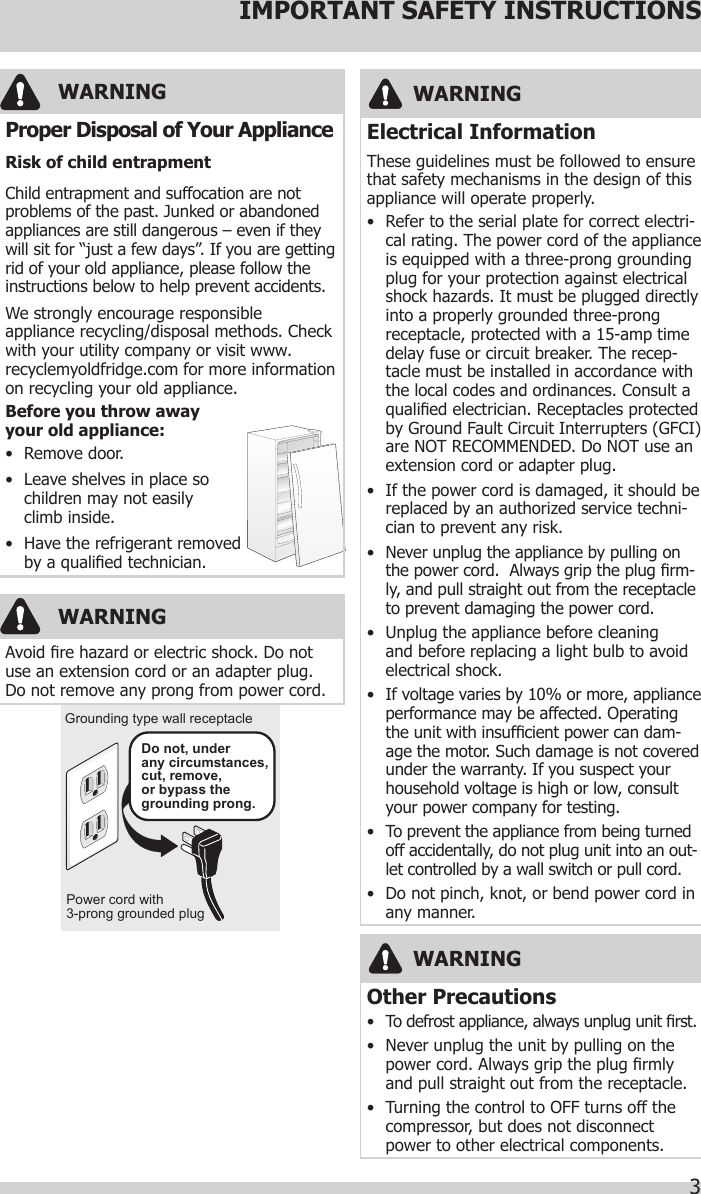 IMPORTANT SAFETY INSTRUCTIONS

WARNING

Proper Disposal of Your Appliance

Risk of child entrapment

Child entrapment and suffocation are not problems of the past. Junked or abandoned appliances are still dangerous – even if they will sit for “just a few days”. If you are getting rid of your old appliance, please follow the instructions below to help prevent accidents.

We strongly encourage responsible appliance recycling/disposal methods. Check with your utility company or visit www.recyclemyoldfridge.com for more information on recycling your old appliance.

Before you throw away your old appliance:

• Remove door.
• Leave shelves in place so children may not easily climb inside.
• Have the refrigerant removed by a qualified technician.

WARNING

Avoid fire hazard or electric shock. Do not use an extension cord or an adapter plug. Do not remove any prong from power cord.

Grounding type wall receptacle

Do not, under any circumstances, cut, remove, or bypass the grounding prong.

Power cord with 3-prong grounded plug

WARNING

Electrical Information

These guidelines must be followed to ensure that safety mechanisms in the design of this appliance will operate properly.

• Refer to the serial plate for correct electrical rating. The power cord of the appliance is equipped with a three-prong grounding plug for your protection against electrical shock hazards. It must be plugged directly into a properly grounded three-prong receptacle, protected with a 15-amp time delay fuse or circuit breaker. The receptacle must be installed in accordance with the local codes and ordinances. Consult a qualified electrician. Receptacles protected by Ground Fault Circuit Interrupters (GFCI) are NOT RECOMMENDED. Do NOT use an extension cord or adapter plug.
• If the power cord is damaged, it should be replaced by an authorized service technician to prevent any risk.
• Never unplug the appliance by pulling on the power cord. Always grip the plug firmly, and pull straight out from the receptacle to prevent damaging the power cord.
• Unplug the appliance before cleaning and before replacing a light bulb to avoid electrical shock.
• If voltage varies by 10% or more, appliance performance may be affected. Operating the unit with insufficient power can damage the motor. Such damage is not covered under the warranty. If you suspect your household voltage is high or low, consult your power company for testing.
• To prevent the appliance from being turned off accidentally, do not plug unit into an outlet controlled by a wall switch or pull cord.
• Do not pinch, knot, or bend power cord in any manner.

WARNING

Other Precautions

• To defrost appliance, always unplug unit first.
• Never unplug the unit by pulling on the power cord. Always grip the plug firmly and pull straight out from the receptacle.
• Turning the control to OFF turns off the compressor, but does not disconnect power to other electrical components.

3